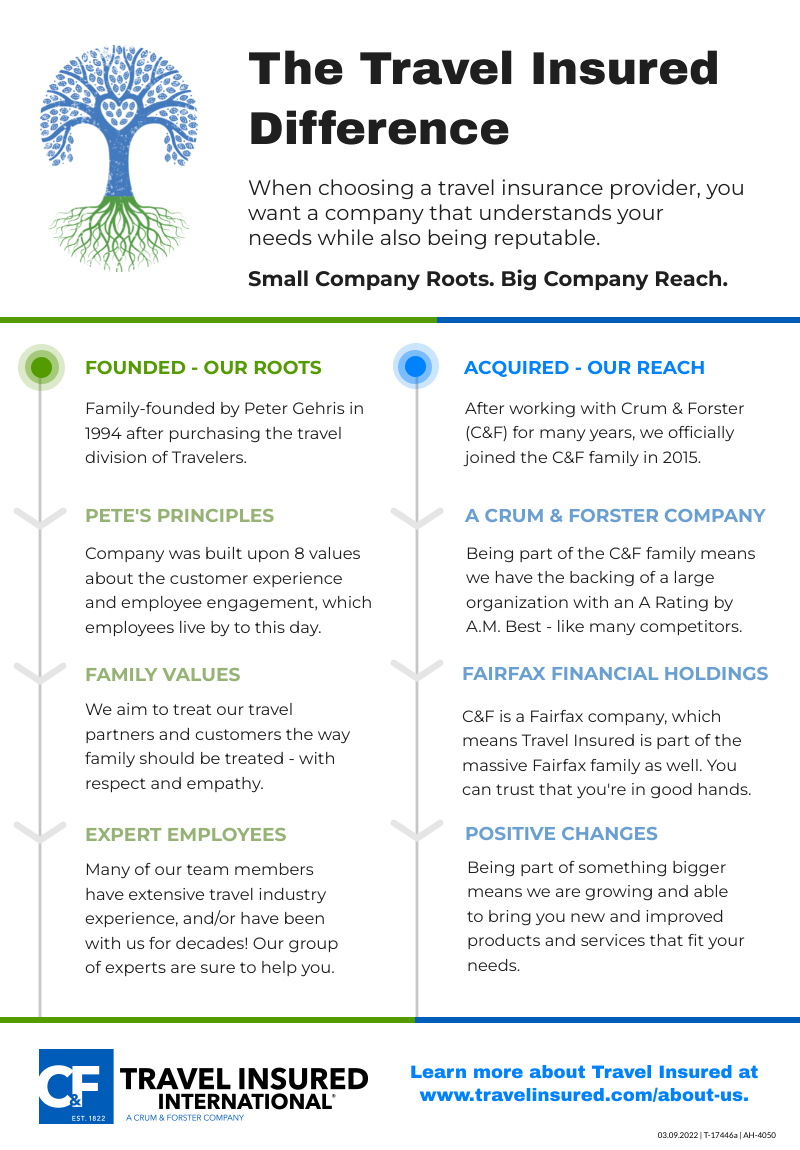 The Travel Insured Difference

When choosing a travel insurance provider, you want a company that understands your needs while also being reputable.

Small Company Roots. Big Company Reach.

FOUNDED - OUR ROOTS

Family-founded by Peter Gehris in 1994 after purchasing the travel division of Travelers.

PETE'S PRINCIPLES

Company was built upon 8 values about the customer experience and employee engagement, which employees live by to this day.

FAMILY VALUES

We aim to treat our travel partners and customers the way family should be treated - with respect and empathy.

EXPERT EMPLOYEES

Many of our team members have extensive travel industry experience, and/or have been with us for decades! Our group of experts are sure to help you.

ACQUIRED - OUR REACH

After working with Crum & Forster (C&F) for many years, we officially joined the C&F family in 2015.

A CRUM & FORSTER COMPANY

Being part of the C&F family means we have the backing of a large organization with an A Rating by A.M. Best - like many competitors.

FAIRFAX FINANCIAL HOLDINGS

C&F is a Fairfax company, which means Travel Insured is part of the massive Fairfax family as well. You can trust that you're in good hands.

POSITIVE CHANGES

Being part of something bigger means we are growing and able to bring you new and improved products and services that fit your needs.

C&F EST. 1822 TRAVEL INSURED INTERNATIONAL® A CRUM & FORSTER COMPANY

Learn more about Travel Insured at www.travelinsured.com/about-us.

03.09.2022 | T-17446a | AH-4050